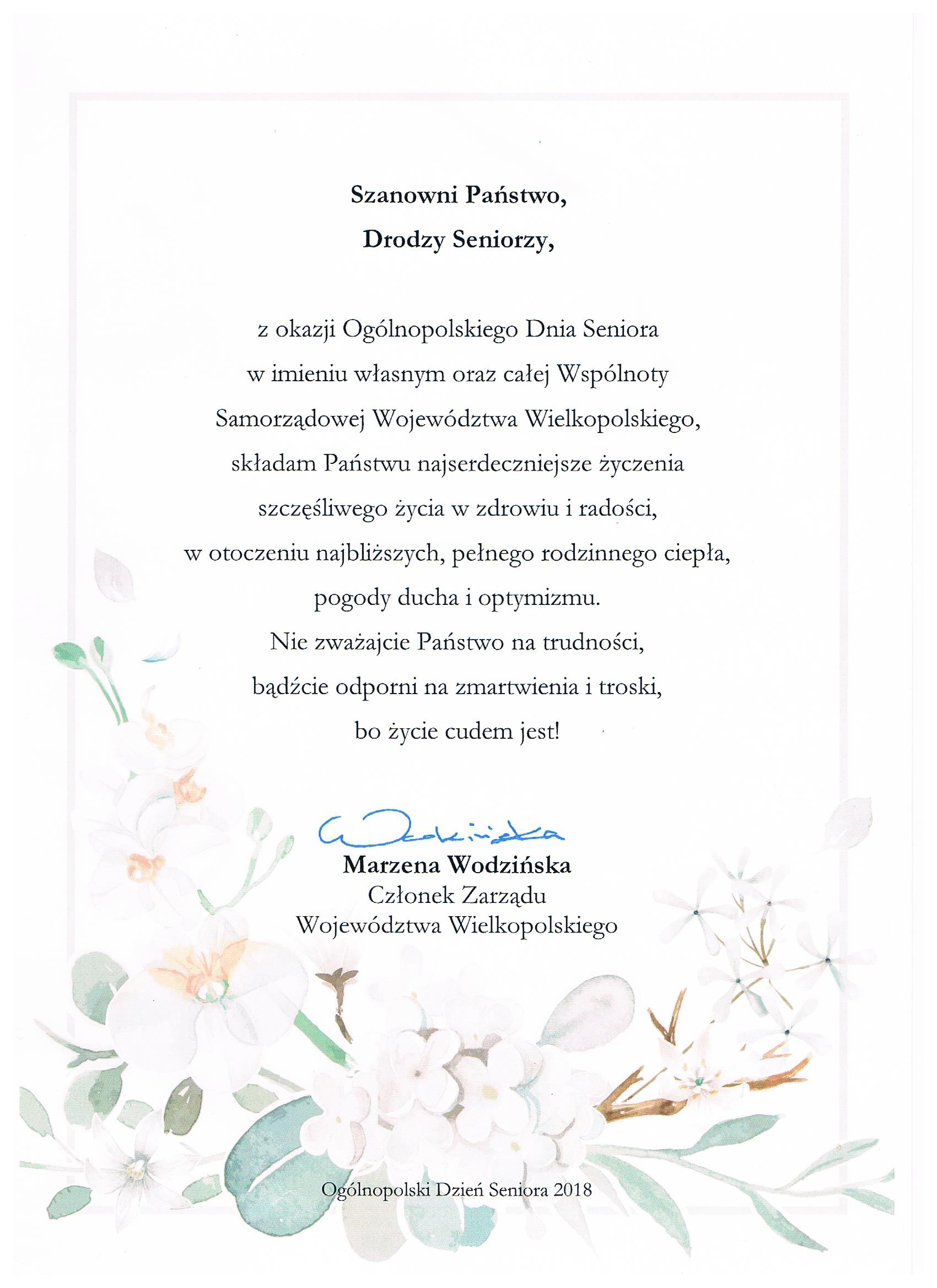 Szanowni Państwo,
Drodzy Seniorzy,

z okazji Ogólnopolskiego Dnia Seniora w imieniu własnym oraz całej Wspólnoty Samorządowej Województwa Wielkopolskiego, składam Państwu najserdeczniejsze życzenia szczęśliwego życia w zdrowiu i radości, w otoczeniu najbliższych, pełnego rodzinnego ciepła, pogody ducha i optymizmu.
Nie zważajcie Państwo na trudności, bądźcie odporni na zmartwienia i troski, bo życie cudem jest!

Wodzińska
Marzena Wodzińska
Członek Zarządu
Województwa Wielkopolskiego

Ogólnopolski Dzień Seniora 2018